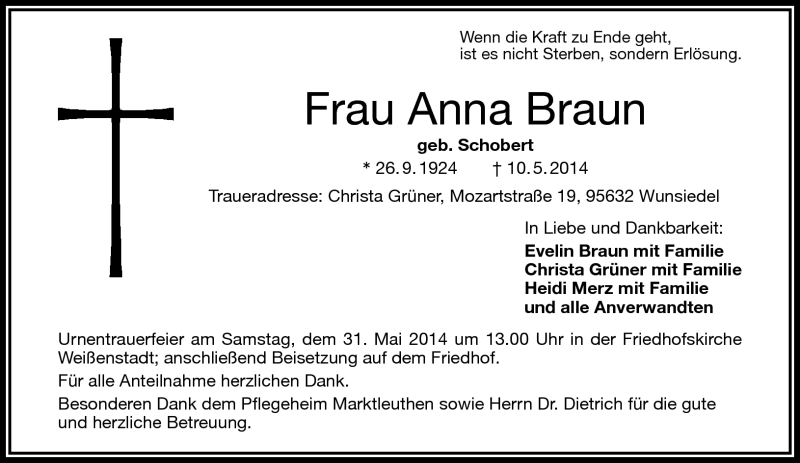 Wenn die Kraft zu Ende geht,
ist es nicht Sterben, sondern Erlösung.

Frau Anna Braun

geb. Schobert

* 26. 9. 1924 † 10. 5. 2014

Traueradresse: Christa Grüner, Mozartstraße 19, 95632 Wunsiedel

In Liebe und Dankbarkeit:

Evelin Braun mit Familie
Christa Grüner mit Familie
Heidi Merz mit Familie
und alle Anverwandten

Urnentrauerfeier am Samstag, dem 31. Mai 2014 um 13.00 Uhr in der Friedhofskirche Weißenstadt; anschließend Beisetzung auf dem Friedhof.

Für alle Anteilnahme herzlichen Dank.

Besonderen Dank dem Pflegeheim Marktleuthen sowie Herrn Dr. Dietrich für die gute und herzliche Betreuung.